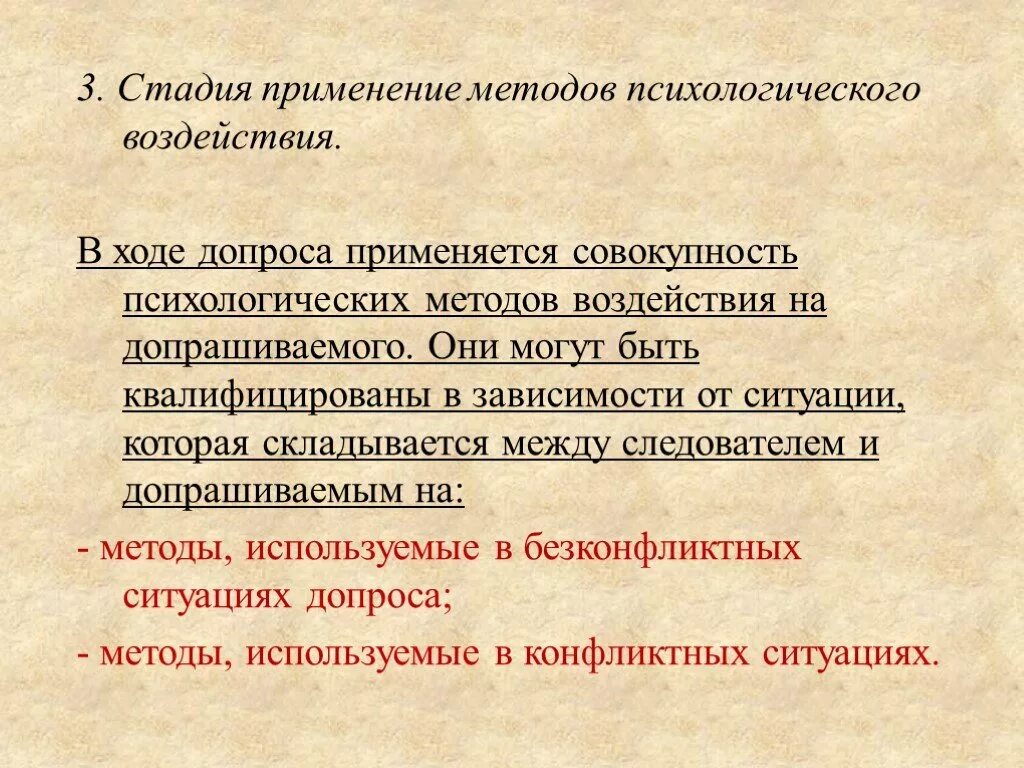 3. Стадия применение методов психологического воздействия.

В ходе допроса применяется совокупность психологических методов воздействия на допрашиваемого. Они могут быть квалифицированы в зависимости от ситуации, которая складывается между следователем и допрашиваемым на:

- методы, используемые в безконфликтных ситуациях допроса;

- методы, используемые в конфликтных ситуациях.